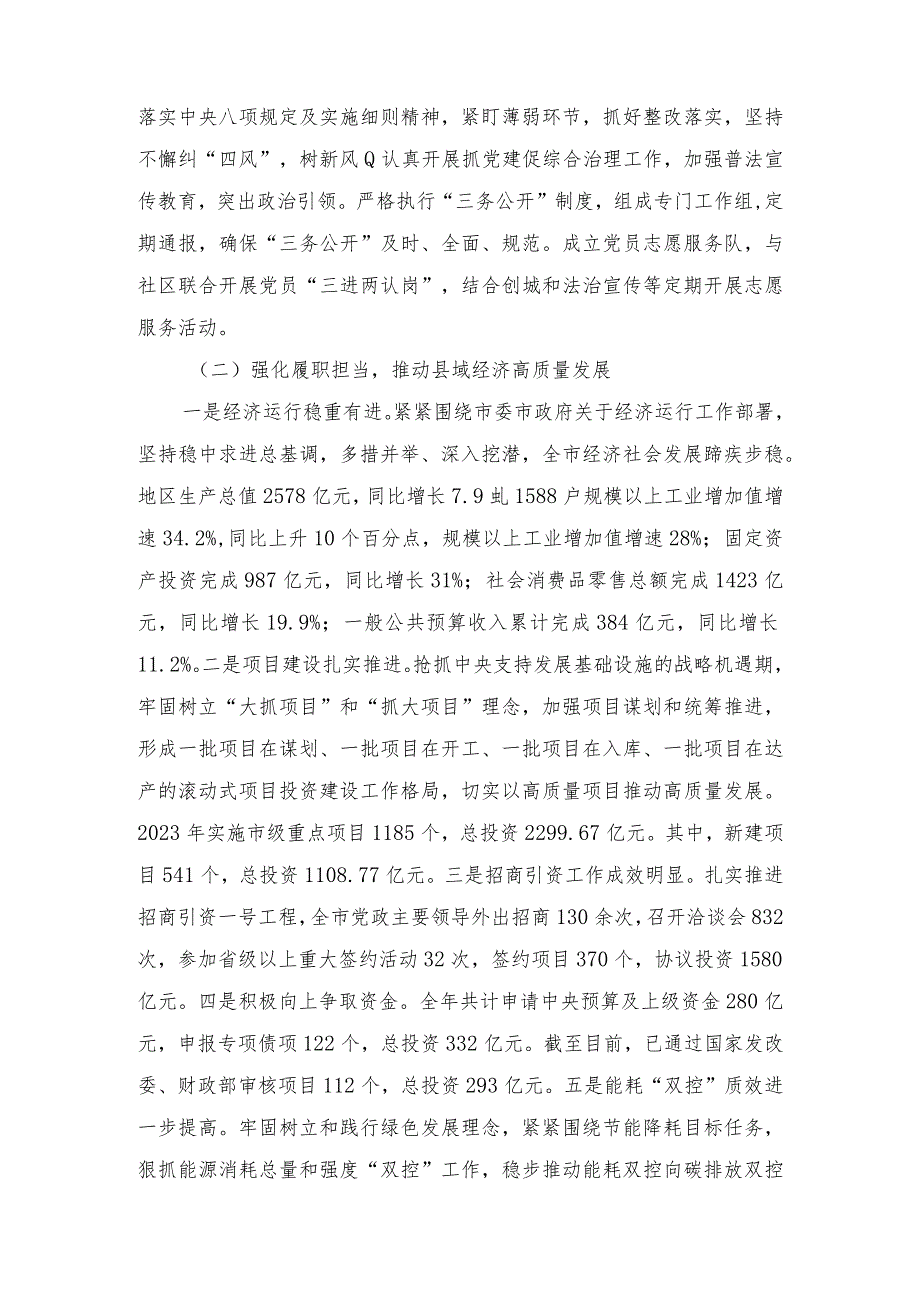 落实中央八项规定及实施细则精神，紧盯薄弱环节，抓好整改落实，坚持不懈纠“四风”，树新风Q认真开展抓党建促综合治理工作，加强普法宣传教育，突出政治引领。严格执行“三务公开”制度，组成专门工作组,定期通报，确保“三务公开”及时、全面、规范。成立党员志愿服务队，与社区联合开展党员“三进两认岗”，结合创城和法治宣传等定期开展志愿服务活动。

（二）强化履职担当，推动县域经济高质量发展

一是经济运行稳重有进。紧紧围绕市委市政府关于经济运行工作部署，坚持稳中求进总基调，多措并举、深入挖潜，全市经济社会发展蹄疾步稳。地区生产总值2578亿元，同比增长7.9虬1588户规模以上工业增加值增速34.2%,同比上升10个百分点，规模以上工业增加值增速28%；固定资产投资完成987亿元，同比增长31%；社会消费品零售总额完成1423亿元，同比增长19.9%；一般公共预算收入累计完成384亿元，同比增长11.2%。二是项目建设扎实推进。抢抓中央支持发展基础设施的战略机遇期，牢固树立“大抓项目”和“抓大项目”理念，加强项目谋划和统筹推进，形成一批项目在谋划、一批项目在开工、一批项目在入库、一批项目在达产的滚动式项目投资建设工作格局，切实以高质量项目推动高质量发展。2023年实施市级重点项目1185个，总投资2299.67亿元。其中，新建项目541个，总投资1108.77亿元。三是招商引资工作成效明显。扎实推进招商引资一号工程，全市党政主要领导外出招商130余次，召开洽谈会832次，参加省级以上重大签约活动32次，签约项目370个，协议投资1580亿元。四是积极向上争取资金。全年共计申请中央预算及上级资金280亿元，申报专项债项122个，总投资332亿元。截至目前，已通过国家发改委、财政部审核项目112个，总投资293亿元。五是能耗“双控”质效进一步提高。牢固树立和践行绿色发展理念，紧紧围绕节能降耗目标任务，狠抓能源消耗总量和强度“双控”工作，稳步推动能耗双控向碳排放双控